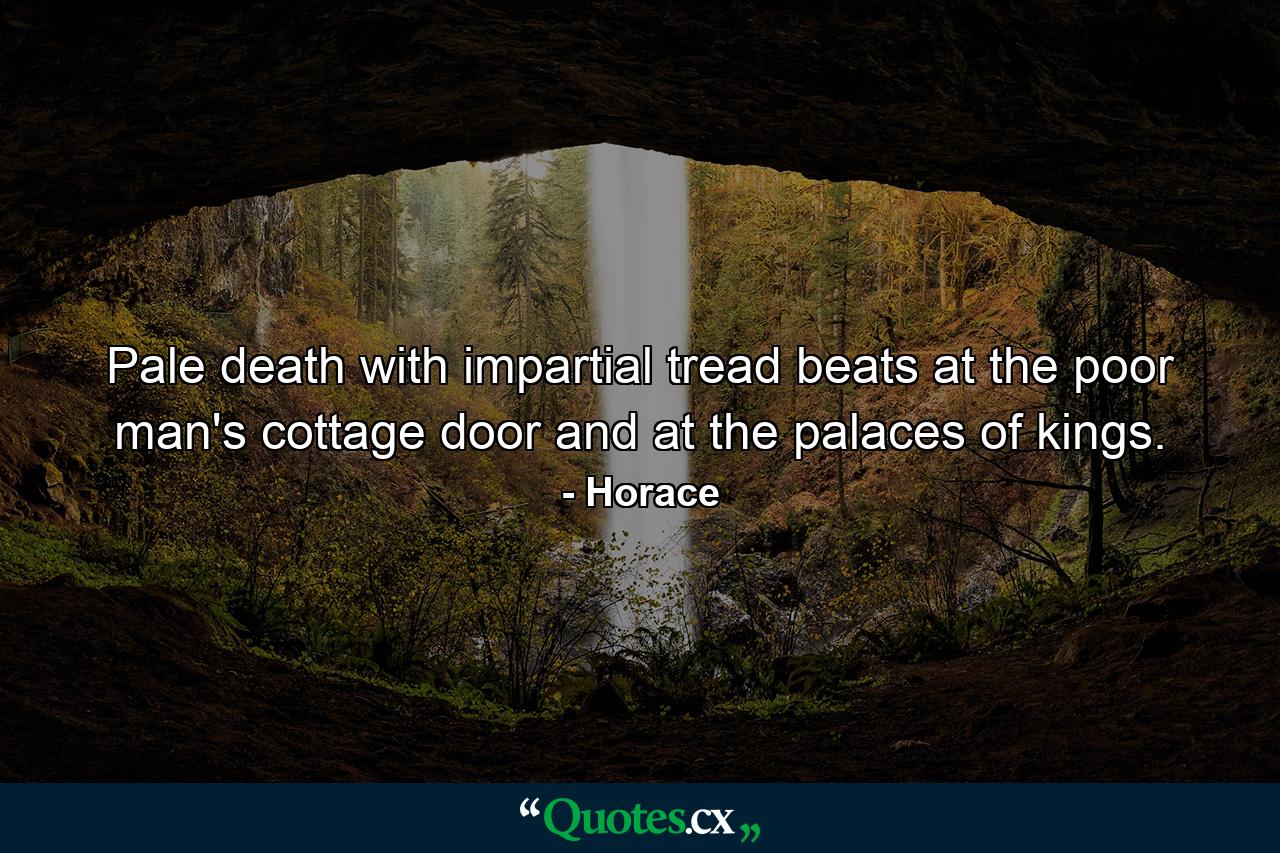 Pale death with impartial tread beats at the poor man's cottage door and at the palaces of kings.
- Horace

“Quotes.cx„